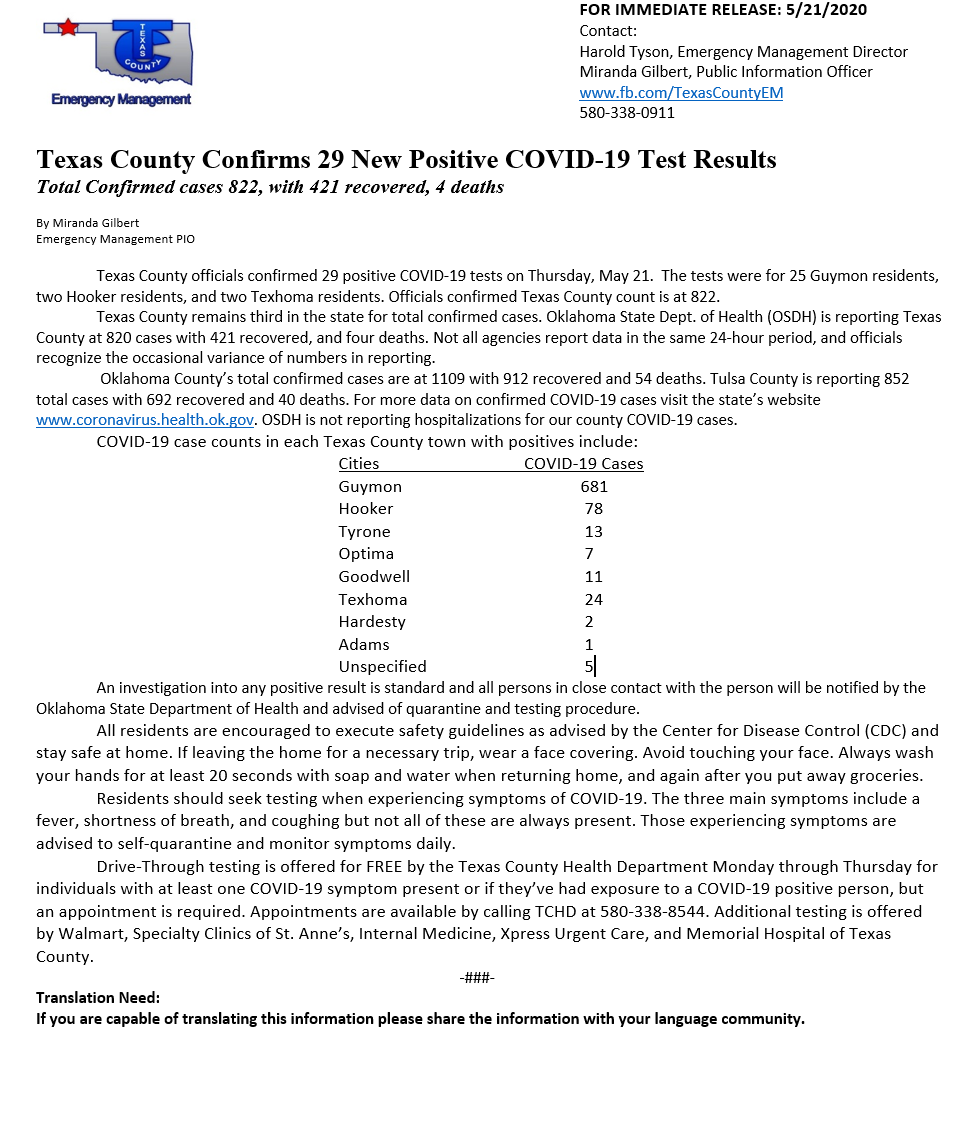 TEXAS COUNTY
Emergency Management

FOR IMMEDIATE RELEASE: 5/21/2020
Contact:
Harold Tyson, Emergency Management Director
Miranda Gilbert, Public Information Officer
www.fb.com/TexasCountyEM
580-338-0911

Texas County Confirms 29 New Positive COVID-19 Test Results
Total Confirmed cases 822, with 421 recovered, 4 deaths

By Miranda Gilbert
Emergency Management PIO

Texas County officials confirmed 29 positive COVID-19 tests on Thursday, May 21. The tests were for 25 Guymon residents, two Hooker residents, and two Texhoma residents. Officials confirmed Texas County count is at 822.

Texas County remains third in the state for total confirmed cases. Oklahoma State Dept. of Health (OSDH) is reporting Texas County at 820 cases with 421 recovered, and four deaths. Not all agencies report data in the same 24-hour period, and officials recognize the occasional variance of numbers in reporting.

Oklahoma County's total confirmed cases are at 1109 with 912 recovered and 54 deaths. Tulsa County is reporting 852 total cases with 692 recovered and 40 deaths. For more data on confirmed COVID-19 cases visit the state's website www.coronavirus.health.ok.gov. OSDH is not reporting hospitalizations for our county COVID-19 cases.

COVID-19 case counts in each Texas County town with positives include:

| Cities | COVID-19 Cases |
|---|---|
| Guymon | 681 |
| Hooker | 78 |
| Tyrone | 13 |
| Optima | 7 |
| Goodwell | 11 |
| Texhoma | 24 |
| Hardesty | 2 |
| Adams | 1 |
| Unspecified | 5 |

An investigation into any positive result is standard and all persons in close contact with the person will be notified by the Oklahoma State Department of Health and advised of quarantine and testing procedure.

All residents are encouraged to execute safety guidelines as advised by the Center for Disease Control (CDC) and stay safe at home. If leaving the home for a necessary trip, wear a face covering. Avoid touching your face. Always wash your hands for at least 20 seconds with soap and water when returning home, and again after you put away groceries.

Residents should seek testing when experiencing symptoms of COVID-19. The three main symptoms include a fever, shortness of breath, and coughing but not all of these are always present. Those experiencing symptoms are advised to self-quarantine and monitor symptoms daily.

Drive-Through testing is offered for FREE by the Texas County Health Department Monday through Thursday for individuals with at least one COVID-19 symptom present or if they've had exposure to a COVID-19 positive person, but an appointment is required. Appointments are available by calling TCHD at 580-338-8544. Additional testing is offered by Walmart, Specialty Clinics of St. Anne's, Internal Medicine, Xpress Urgent Care, and Memorial Hospital of Texas County.

-###-

Translation Need:
If you are capable of translating this information please share the information with your language community.